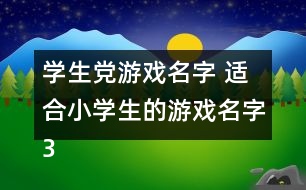 学生党游戏名字 适合小学生的游戏名字3